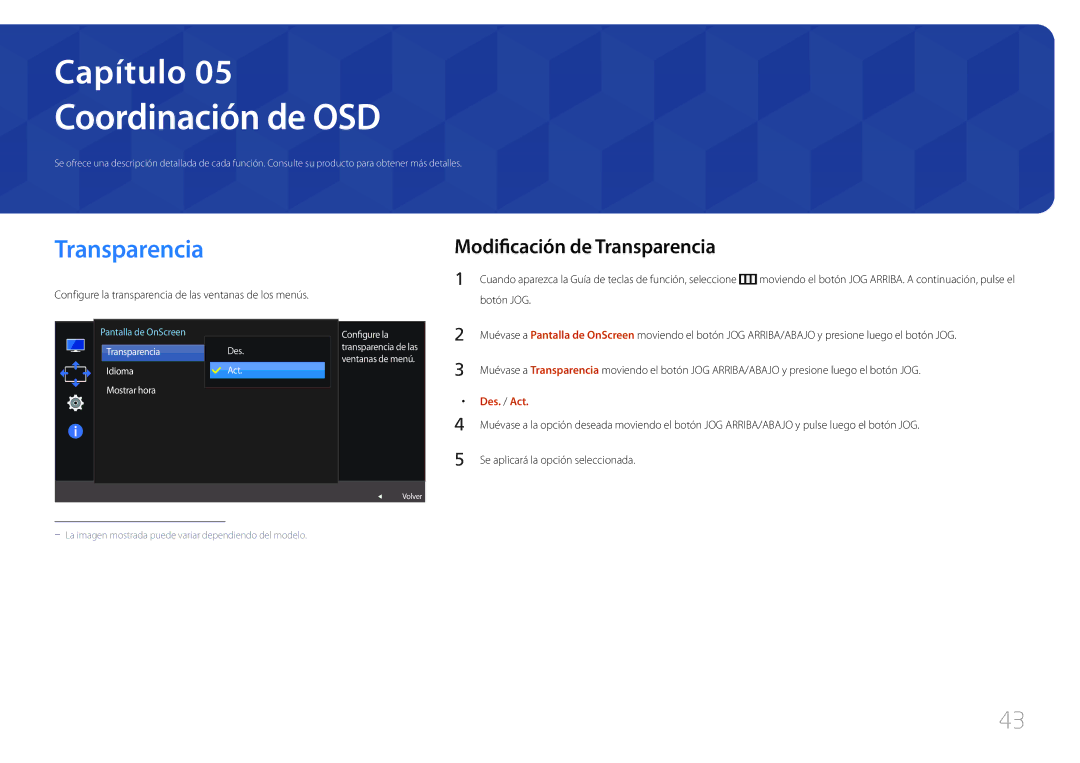 Capítulo 05
Coordinación de OSD

Se ofrece una descripción detallada de cada función. Consulte su producto para obtener más detalles.

Transparencia

Configure la transparencia de las ventanas de los menús.

Pantalla de OnScreen
Transparencia
Idioma
Mostrar hora
Des.
Act.
Configure la transparencia de las ventanas de menú.
Volver

― La imagen mostrada puede variar dependiendo del modelo.

Modificación de Transparencia

1 Cuando aparezca la Guía de teclas de función, seleccione moviendo el botón JOG ARRIBA. A continuación, pulse el botón JOG.

2 Muévase a Pantalla de OnScreen moviendo el botón JOG ARRIBA/ABAJO y presione luego el botón JOG.

3 Muévase a Transparencia moviendo el botón JOG ARRIBA/ABAJO y presione luego el botón JOG.

• Des. / Act.

4 Muévase a la opción deseada moviendo el botón JOG ARRIBA/ABAJO y pulse luego el botón JOG.

5 Se aplicará la opción seleccionada.

43